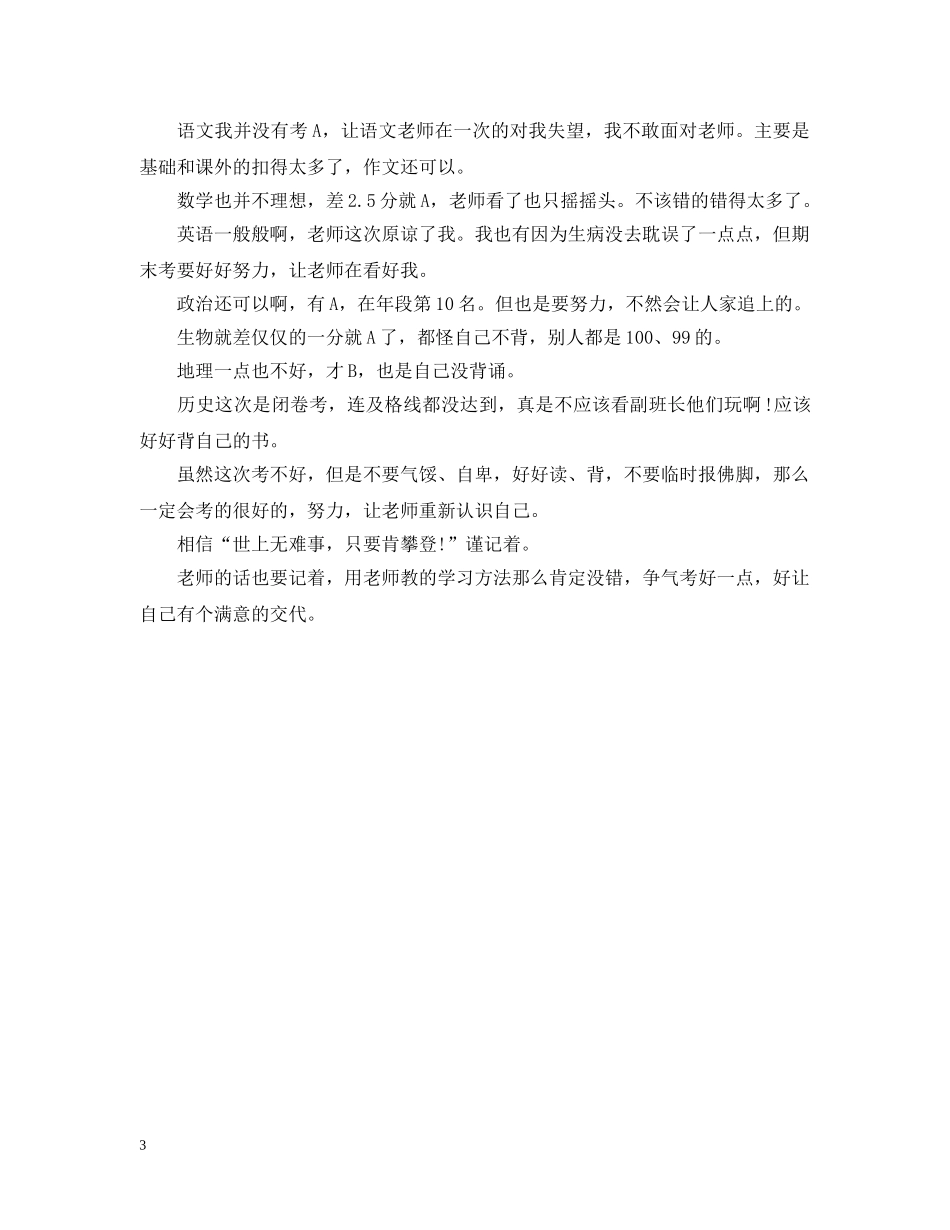 语文我并没有考A，让语文老师在一次的对我失望，我不敢面对老师。主要是基础和课外的扣得太多了，作文还可以。

数学也并不理想，差2.5分就A，老师看了也只摇摇头。不该错的错得太多了。

英语一般般啊，老师这次原谅了我。我也有因为生病没去耽误了一点点，但期末考要好好努力，让老师在看好我。

政治还可以啊，有A，在年段第10名。但也是要努力，不然会让人家追上的。

生物就差仅仅的一分就A了，都怪自己不背，别人都是100、99的。

地理一点也不好，才B，也是自己没背诵。

历史这次是闭卷考，连及格线都没达到，真是不应该看副班长他们玩啊!应该好好背自己的书。

虽然这次考不好，但是不要气馁、自卑，好好读、背，不要临时报佛脚，那么一定会考的很好的，努力，让老师重新认识自己。

相信“世上无难事，只要肯攀登!”谨记着。

老师的话也要记着，用老师教的学习方法那么肯定没错，争气考好一点，好让自己有个满意的交代。

3